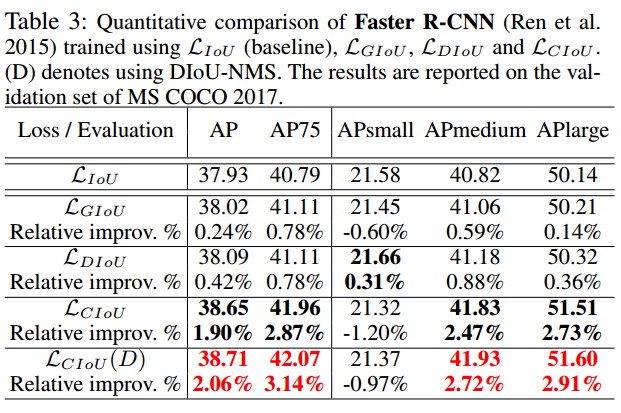 Table 3: Quantitative comparison of **Faster R-CNN** (Ren et al. 2015) trained using $\mathcal{L}_{IoU}$ (baseline), $\mathcal{L}_{GIoU}$, $\mathcal{L}_{DIoU}$ and $\mathcal{L}_{CIoU}$. (D) denotes using DIoU-NMS. The results are reported on the validation set of MS COCO 2017.

| Loss / Evaluation | AP | AP75 | APsmall | APmedium | APlarge |
|---|---|---|---|---|---|
| $\mathcal{L}_{IoU}$ | 37.93 | 40.79 | 21.58 | 40.82 | 50.14 |
| $\mathcal{L}_{GIoU}$ | 38.02 | 41.11 | 21.45 | 41.06 | 50.21 |
| Relative improv. % | 0.24% | 0.78% | -0.60% | 0.59% | 0.14% |
| $\mathcal{L}_{DIoU}$ | 38.09 | 41.11 | **21.66** | 41.18 | 50.32 |
| Relative improv. % | 0.42% | 0.78% | **0.31%** | 0.88% | 0.36% |
| $\mathcal{L}_{CIoU}$ | **38.65** | **41.96** | 21.32 | **41.83** | **51.51** |
| Relative improv. % | **1.90%** | **2.87%** | -1.20% | **2.47%** | **2.73%** |
| $\mathcal{L}_{CIoU}(D)$ | **38.71** | **42.07** | 21.37 | **41.93** | **51.60** |
| Relative improv. % | **2.06%** | **3.14%** | -0.97% | **2.72%** | **2.91%** |